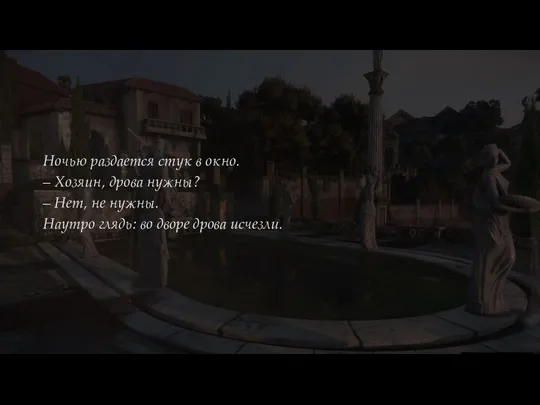 Ночью раздается стук в окно.
– Хозяин, дрова нужны?
– Нет, не нужны.
Наутро глядь: во дворе дрова исчезли.